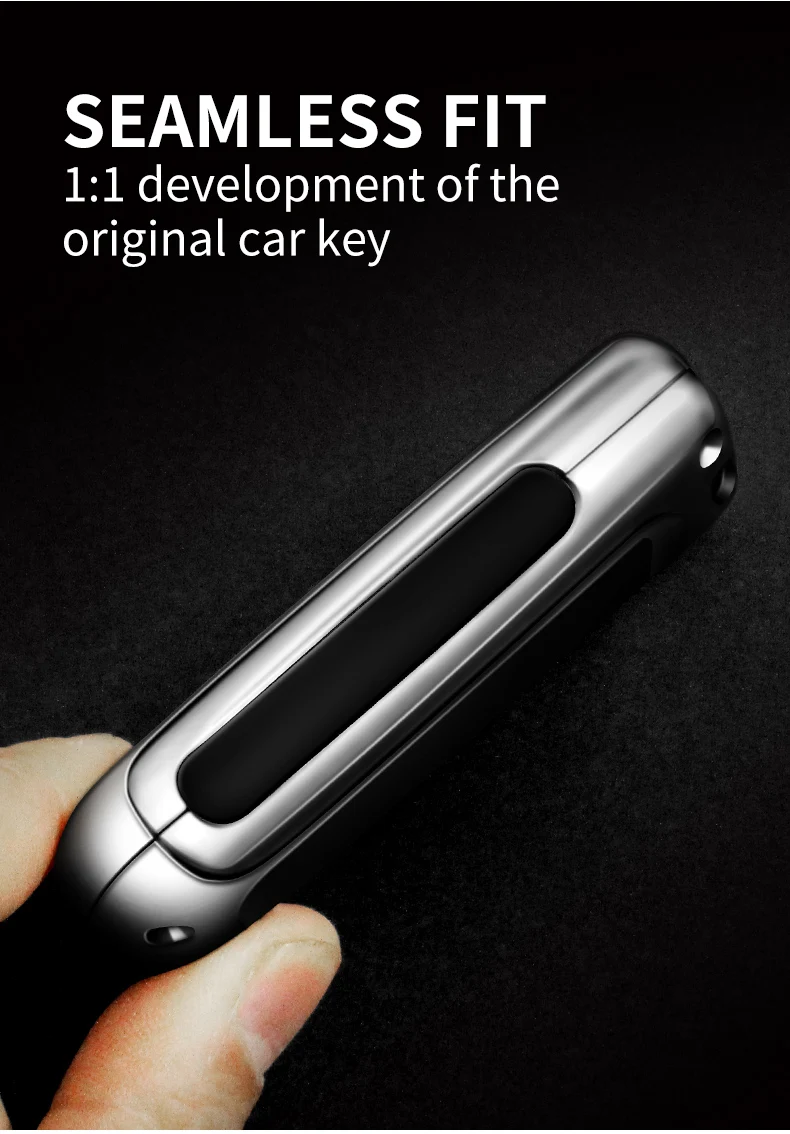 SEAMLESS FIT
1:1 development of the original car key